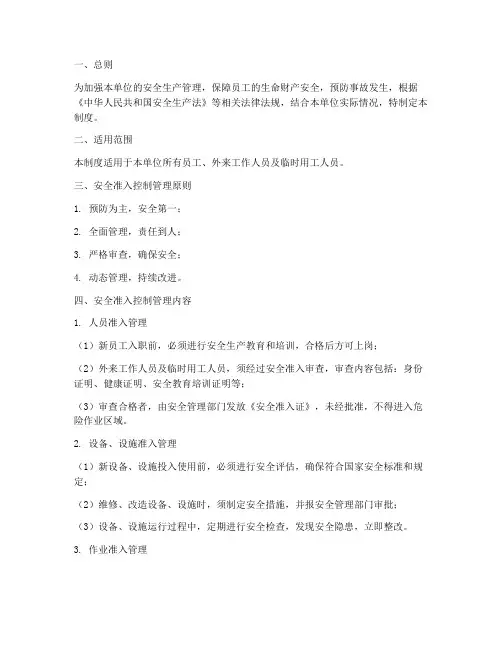 一、总则

为加强本单位的安全生产管理，保障员工的生命财产安全，预防事故发生，根据《中华人民共和国安全生产法》等相关法律法规，结合本单位实际情况，特制定本制度。

二、适用范围

本制度适用于本单位所有员工、外来工作人员及临时用工人员。

三、安全准入控制管理原则

1. 预防为主，安全第一；

2. 全面管理，责任到人；

3. 严格审查，确保安全；

4. 动态管理，持续改进。

四、安全准入控制管理内容

1. 人员准入管理

（1）新员工入职前，必须进行安全生产教育和培训，合格后方可上岗；

（2）外来工作人员及临时用工人员，须经过安全准入审查，审查内容包括：身份证明、健康证明、安全教育培训证明等；

（3）审查合格者，由安全管理部门发放《安全准入证》，未经批准，不得进入危险作业区域。

2. 设备、设施准入管理

（1）新设备、设施投入使用前，必须进行安全评估，确保符合国家安全标准和规定；

（2）维修、改造设备、设施时，须制定安全措施，并报安全管理部门审批；

（3）设备、设施运行过程中，定期进行安全检查，发现安全隐患，立即整改。

3. 作业准入管理